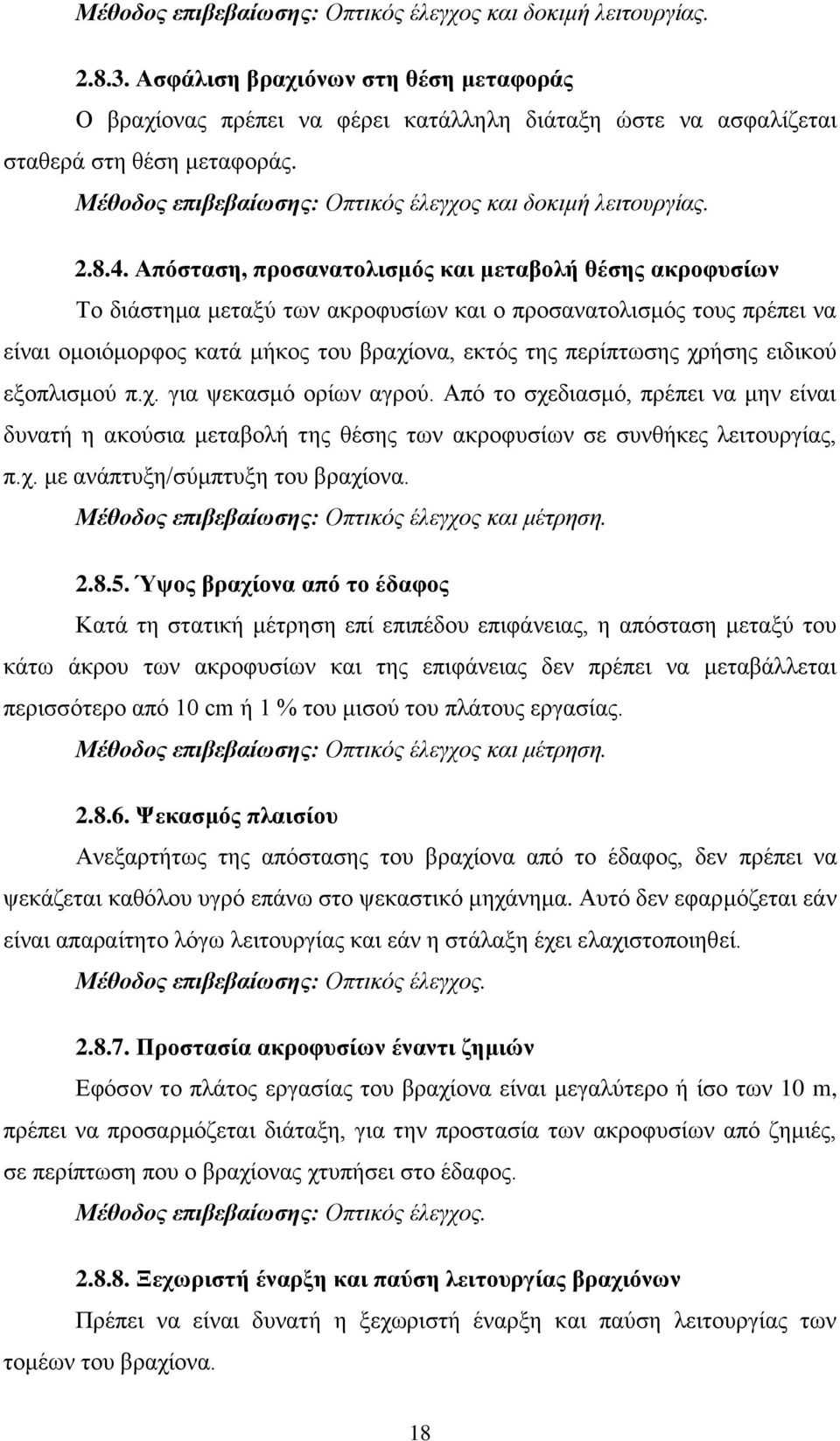 Μέθοδος επιβεβαίωσης: Οπτικός έλεγχος και δοκιμή λειτουργίας.

2.8.3. Ασφάλιση βραχιόνων στη θέση μεταφοράς

Ο βραχίονας πρέπει να φέρει κατάλληλη διάταξη ώστε να ασφαλίζεται σταθερά στη θέση μεταφοράς.

Μέθοδος επιβεβαίωσης: Οπτικός έλεγχος και δοκιμή λειτουργίας.

2.8.4. Απόσταση, προσανατολισμός και μεταβολή θέσης ακροφυσίων

Το διάστημα μεταξύ των ακροφυσίων και ο προσανατολισμός τους πρέπει να είναι ομοιόμορφος κατά μήκος του βραχίονα, εκτός της περίπτωσης χρήσης ειδικού εξοπλισμού π.χ. για ψεκασμό ορίων αγρού. Από το σχεδιασμό, πρέπει να μην είναι δυνατή η ακούσια μεταβολή της θέσης των ακροφυσίων σε συνθήκες λειτουργίας, π.χ. με ανάπτυξη/σύμπτυξη του βραχίονα.

Μέθοδος επιβεβαίωσης: Οπτικός έλεγχος και μέτρηση.

2.8.5. Ύψος βραχίονα από το έδαφος

Κατά τη στατική μέτρηση επί επιπέδου επιφάνειας, η απόσταση μεταξύ του κάτω άκρου των ακροφυσίων και της επιφάνειας δεν πρέπει να μεταβάλλεται περισσότερο από 10 cm ή 1 % του μισού του πλάτους εργασίας.

Μέθοδος επιβεβαίωσης: Οπτικός έλεγχος και μέτρηση.

2.8.6. Ψεκασμός πλαισίου

Ανεξαρτήτως της απόστασης του βραχίονα από το έδαφος, δεν πρέπει να ψεκάζεται καθόλου υγρό επάνω στο ψεκαστικό μηχάνημα. Αυτό δεν εφαρμόζεται εάν είναι απαραίτητο λόγω λειτουργίας και εάν η στάλαξη έχει ελαχιστοποιηθεί.

Μέθοδος επιβεβαίωσης: Οπτικός έλεγχος.

2.8.7. Προστασία ακροφυσίων έναντι ζημιών

Εφόσον το πλάτος εργασίας του βραχίονα είναι μεγαλύτερο ή ίσο των 10 m, πρέπει να προσαρμόζεται διάταξη, για την προστασία των ακροφυσίων από ζημιές, σε περίπτωση που ο βραχίονας χτυπήσει στο έδαφος.

Μέθοδος επιβεβαίωσης: Οπτικός έλεγχος.

2.8.8. Ξεχωριστή έναρξη και παύση λειτουργίας βραχιόνων

Πρέπει να είναι δυνατή η ξεχωριστή έναρξη και παύση λειτουργίας των τομέων του βραχίονα.

18